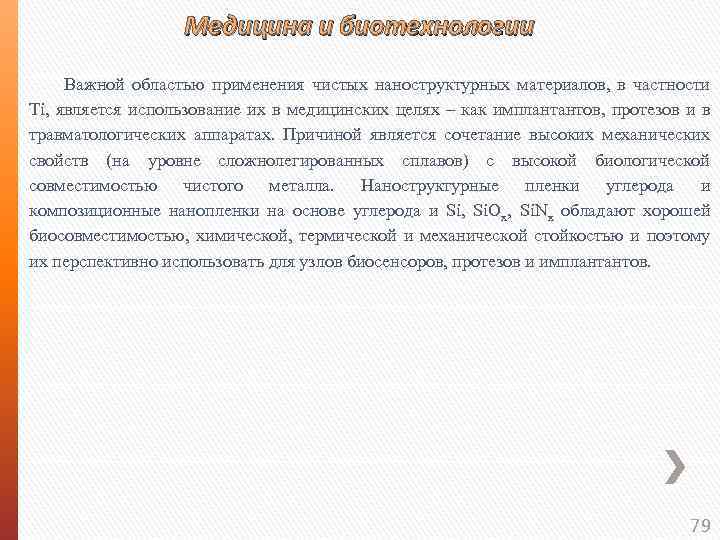 Медицина и биотехнологии

Важной областью применения чистых наноструктурных материалов, в частности Ti, является использование их в медицинских целях – как имплантантов, протезов и в травматологических аппаратах. Причиной является сочетание высоких механических свойств (на уровне сложнолегированных сплавов) с высокой биологической совместимостью чистого металла. Наноструктурные пленки углерода и композиционные нанопленки на основе углерода и Si, $SiO_x$, $SiN_x$ обладают хорошей биосовместимостью, химической, термической и механической стойкостью и поэтому их перспективно использовать для узлов биосенсоров, протезов и имплантантов.

79